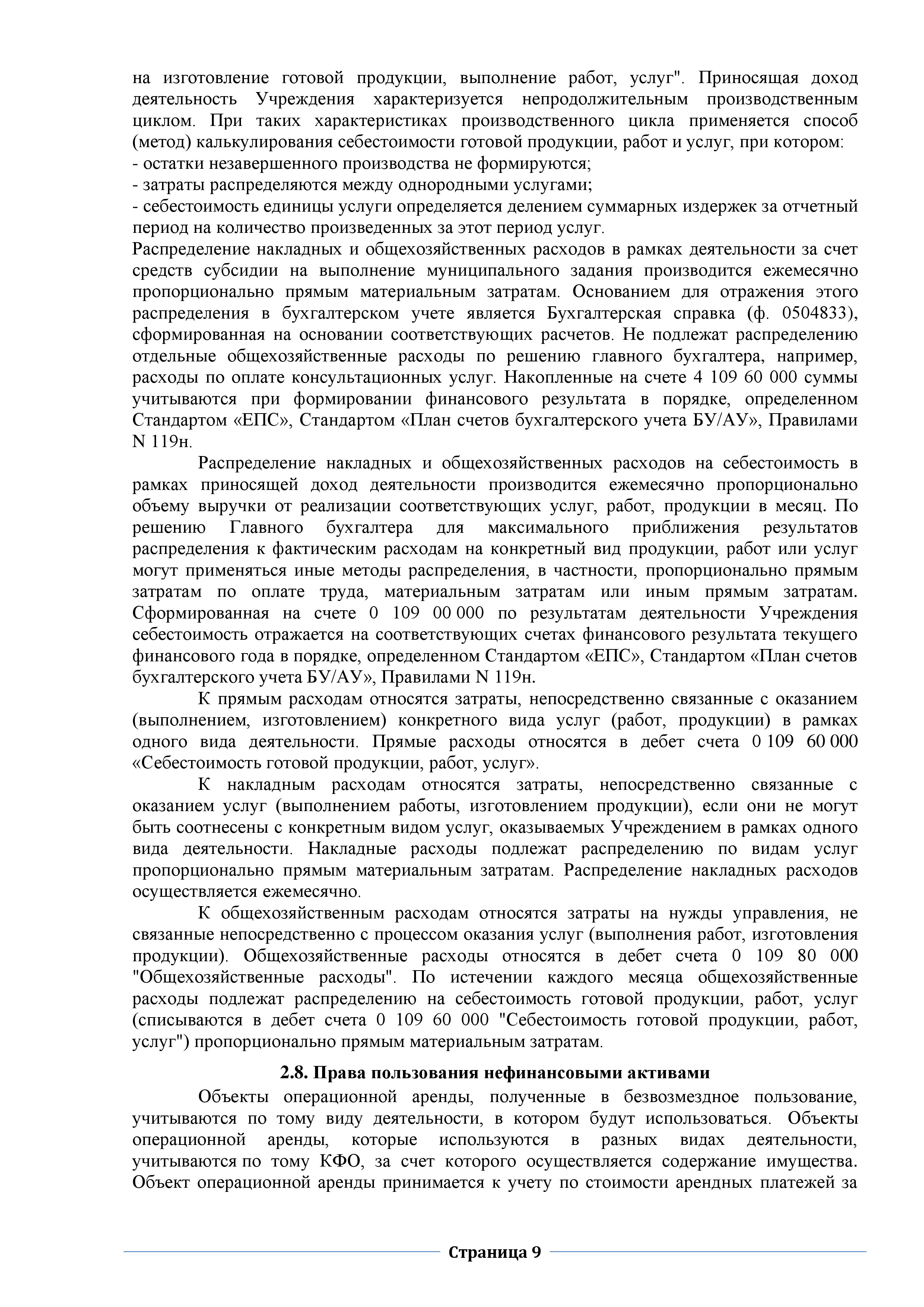 на изготовление готовой продукции, выполнение работ, услуг". Приносящая доход деятельность Учреждения характеризуется непродолжительным производственным циклом. При таких характеристиках производственного цикла применяется способ (метод) калькулирования себестоимости готовой продукции, работ и услуг, при котором:
- остатки незавершенного производства не формируются;
- затраты распределяются между однородными услугами;
- себестоимость единицы услуги определяется делением суммарных издержек за отчетный период на количество произведенных за этот период услуг.
Распределение накладных и общехозяйственных расходов в рамках деятельности за счет средств субсидии на выполнение муниципального задания производится ежемесячно пропорционально прямым материальным затратам. Основанием для отражения этого распределения в бухгалтерском учете является Бухгалтерская справка (ф. 0504833), сформированная на основании соответствующих расчетов. Не подлежат распределению отдельные общехозяйственные расходы по решению главного бухгалтера, например, расходы по оплате консультационных услуг. Накопленные на счете 4 109 60 000 суммы учитываются при формировании финансового результата в порядке, определенном Стандартом «ЕПС», Стандартом «План счетов бухгалтерского учета БУ/АУ», Правилами N 119н.

Распределение накладных и общехозяйственных расходов на себестоимость в рамках приносящей доход деятельности производится ежемесячно пропорционально объему выручки от реализации соответствующих услуг, работ, продукции в месяц. По решению Главного бухгалтера для максимального приближения результатов распределения к фактическим расходам на конкретный вид продукции, работ или услуг могут применяться иные методы распределения, в частности, пропорционально прямым затратам по оплате труда, материальным затратам или иным прямым затратам. Сформированная на счете 0 109 00 000 по результатам деятельности Учреждения себестоимость отражается на соответствующих счетах финансового результата текущего финансового года в порядке, определенном Стандартом «ЕПС», Стандартом «План счетов бухгалтерского учета БУ/АУ», Правилами N 119н.

К прямым расходам относятся затраты, непосредственно связанные с оказанием (выполнением, изготовлением) конкретного вида услуг (работ, продукции) в рамках одного вида деятельности. Прямые расходы относятся в дебет счета 0 109 60 000 «Себестоимость готовой продукции, работ, услуг».

К накладным расходам относятся затраты, непосредственно связанные с оказанием услуг (выполнением работы, изготовлением продукции), если они не могут быть соотнесены с конкретным видом услуг, оказываемых Учреждением в рамках одного вида деятельности. Накладные расходы подлежат распределению по видам услуг пропорционально прямым материальным затратам. Распределение накладных расходов осуществляется ежемесячно.

К общехозяйственным расходам относятся затраты на нужды управления, не связанные непосредственно с процессом оказания услуг (выполнения работ, изготовления продукции). Общехозяйственные расходы относятся в дебет счета 0 109 80 000 "Общехозяйственные расходы". По истечении каждого месяца общехозяйственные расходы подлежат распределению на себестоимость готовой продукции, работ, услуг (списываются в дебет счета 0 109 60 000 "Себестоимость готовой продукции, работ, услуг") пропорционально прямым материальным затратам.

2.8. Права пользования нефинансовыми активами

Объекты операционной аренды, полученные в безвозмездное пользование, учитываются по тому виду деятельности, в котором будут использоваться. Объекты операционной аренды, которые используются в разных видах деятельности, учитываются по тому КФО, за счет которого осуществляется содержание имущества. Объект операционной аренды принимается к учету по стоимости арендных платежей за

Страница 9